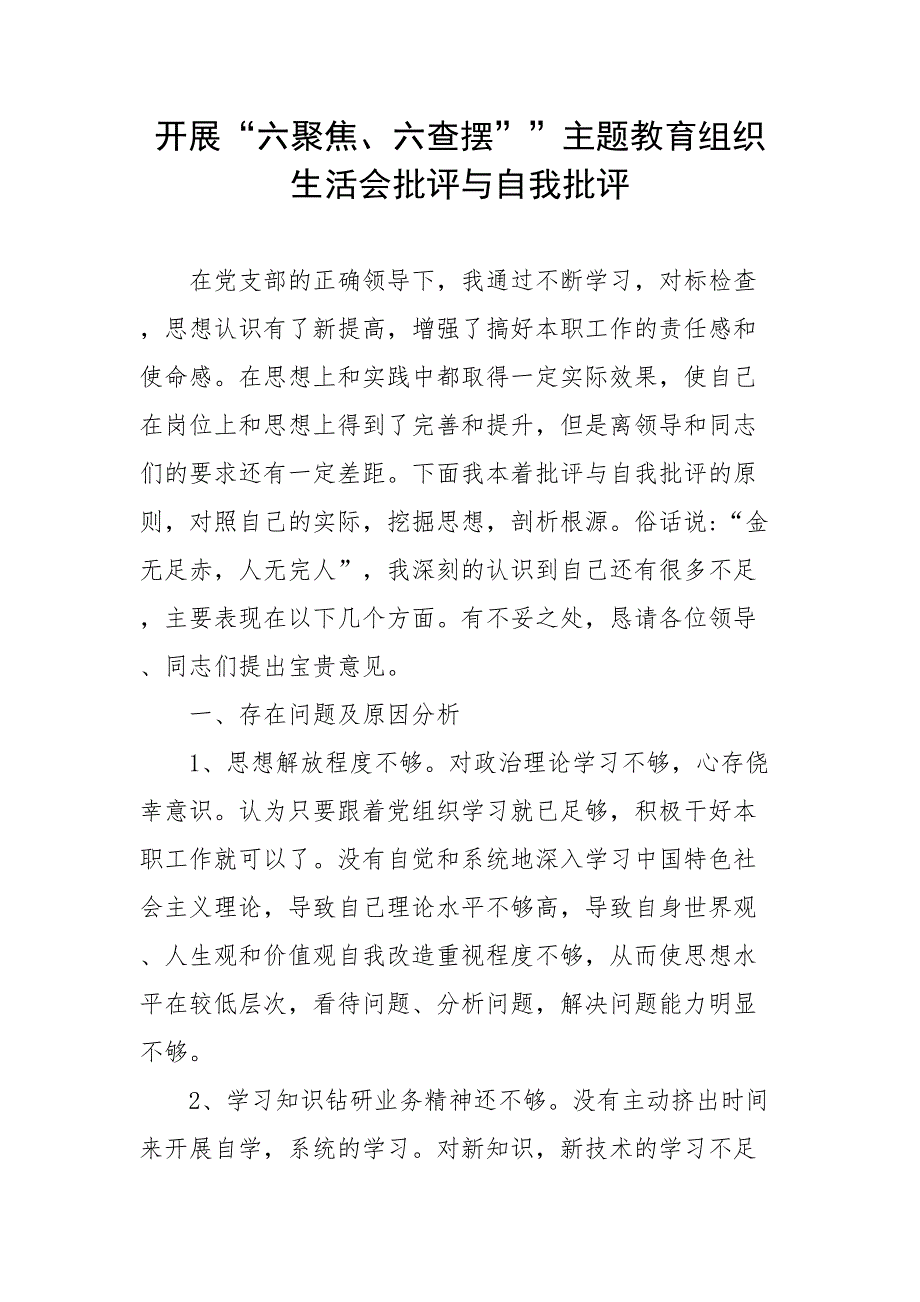 开展“六聚焦、六查摆””主题教育组织生活会批评与自我批评

在党支部的正确领导下，我通过不断学习，对标检查，思想认识有了新提高，增强了搞好本职工作的责任感和使命感。在思想上和实践中都取得一定实际效果，使自己在岗位上和思想上得到了完善和提升，但是离领导和同志们的要求还有一定差距。下面我本着批评与自我批评的原则，对照自己的实际，挖掘思想，剖析根源。俗话说：“金无足赤，人无完人”，我深刻的认识到自己还有很多不足，主要表现在以下几个方面。有不妥之处，恳请各位领导、同志们提出宝贵意见。

一、存在问题及原因分析

1、思想解放程度不够。对政治理论学习不够，心存侥幸意识。认为只要跟着党组织学习就已足够，积极干好本职工作就可以了。没有自觉和系统地深入学习中国特色社会主义理论，导致自己理论水平不够高，导致自身世界观、人生观和价值观自我改造重视程度不够，从而使思想水平在较低层次，看待问题、分析问题，解决问题能力明显不够。

2、学习知识钻研业务精神还不够。没有主动挤出时间来开展自学，系统的学习。对新知识，新技术的学习不足